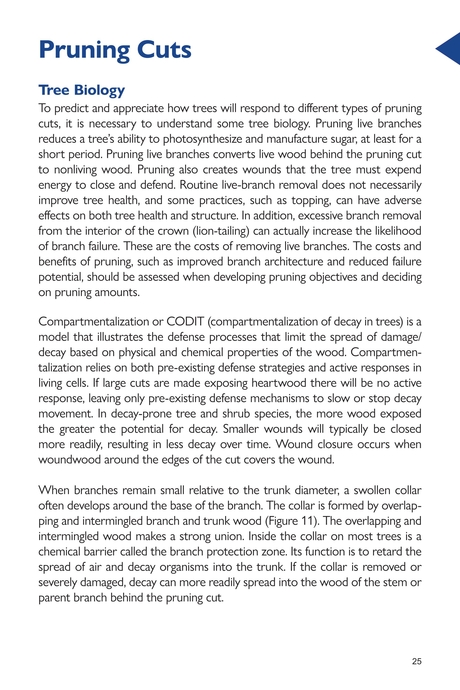 Pruning Cuts

Tree Biology

To predict and appreciate how trees will respond to different types of pruning cuts, it is necessary to understand some tree biology. Pruning live branches reduces a tree's ability to photosynthesize and manufacture sugar, at least for a short period. Pruning live branches converts live wood behind the pruning cut to nonliving wood. Pruning also creates wounds that the tree must expend energy to close and defend. Routine live-branch removal does not necessarily improve tree health, and some practices, such as topping, can have adverse effects on both tree health and structure. In addition, excessive branch removal from the interior of the crown (lion-tailing) can actually increase the likelihood of branch failure. These are the costs of removing live branches. The costs and benefits of pruning, such as improved branch architecture and reduced failure potential, should be assessed when developing pruning objectives and deciding on pruning amounts.

Compartmentalization or CODIT (compartmentalization of decay in trees) is a model that illustrates the defense processes that limit the spread of damage/decay based on physical and chemical properties of the wood. Compartmentalization relies on both pre-existing defense strategies and active responses in living cells. If large cuts are made exposing heartwood there will be no active response, leaving only pre-existing defense mechanisms to slow or stop decay movement. In decay-prone tree and shrub species, the more wood exposed the greater the potential for decay. Smaller wounds will typically be closed more readily, resulting in less decay over time. Wound closure occurs when woundwood around the edges of the cut covers the wound.

When branches remain small relative to the trunk diameter, a swollen collar often develops around the base of the branch. The collar is formed by overlapping and intermingled branch and trunk wood (Figure 11). The overlapping and intermingled wood makes a strong union. Inside the collar on most trees is a chemical barrier called the branch protection zone. Its function is to retard the spread of air and decay organisms into the trunk. If the collar is removed or severely damaged, decay can more readily spread into the wood of the stem or parent branch behind the pruning cut.

25